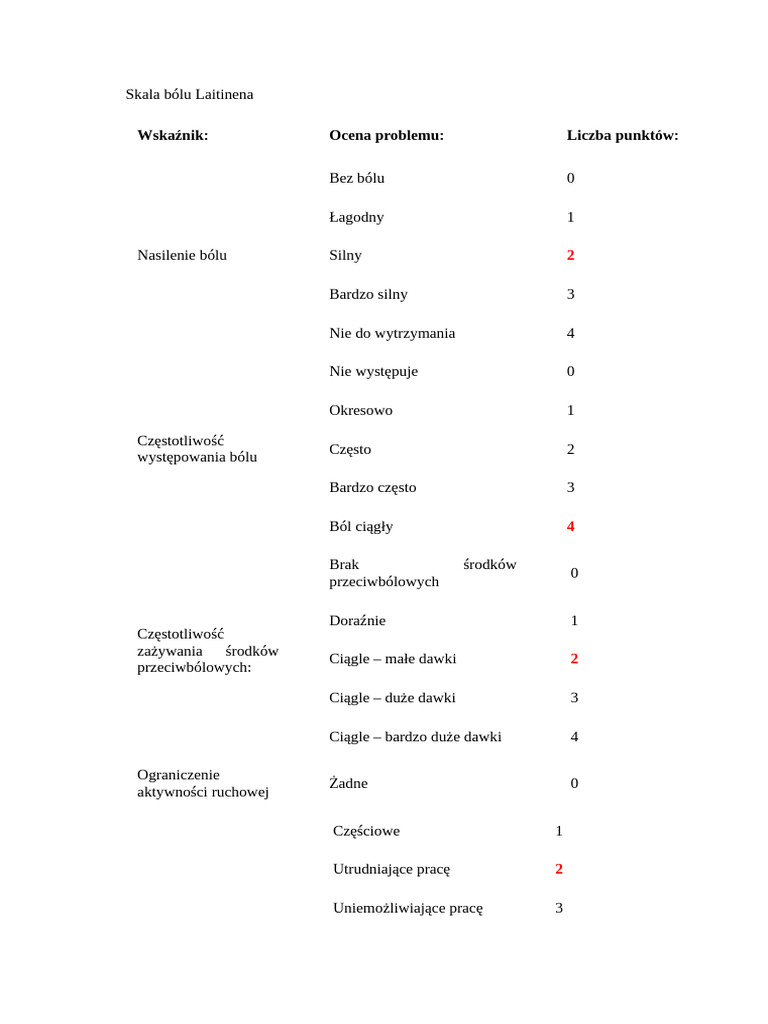 Skala bólu Laitinena

| Wskaźnik: | Ocena problemu: | Liczba punktów: |
|---|---|---|
| Nasilenie bólu | Bez bólu | 0 |
| | Łagodny | 1 |
| | Silny | 2 |
| | Bardzo silny | 3 |
| | Nie do wytrzymania | 4 |
| Częstotliwość występowania bólu | Nie występuje | 0 |
| | Okresowo | 1 |
| | Często | 2 |
| | Bardzo często | 3 |
| | Ból ciągły | 4 |
| Częstotliwość zażywania środków przeciwbólowych: | Brak środków przeciwbólowych | 0 |
| | Doraźnie | 1 |
| | Ciągle – małe dawki | 2 |
| | Ciągle – duże dawki | 3 |
| | Ciągle – bardzo duże dawki | 4 |
| Ograniczenie aktywności ruchowej | Żadne | 0 |
| | Częściowe | 1 |
| | Utrudniające pracę | 2 |
| | Uniemożliwiające pracę | 3 |